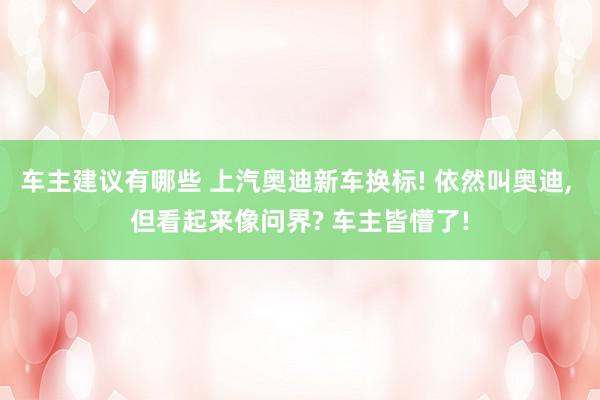 车主建议有哪些 上汽奥迪新车换标! 依然叫奥迪, 但看起来像问界? 车主皆懵了!